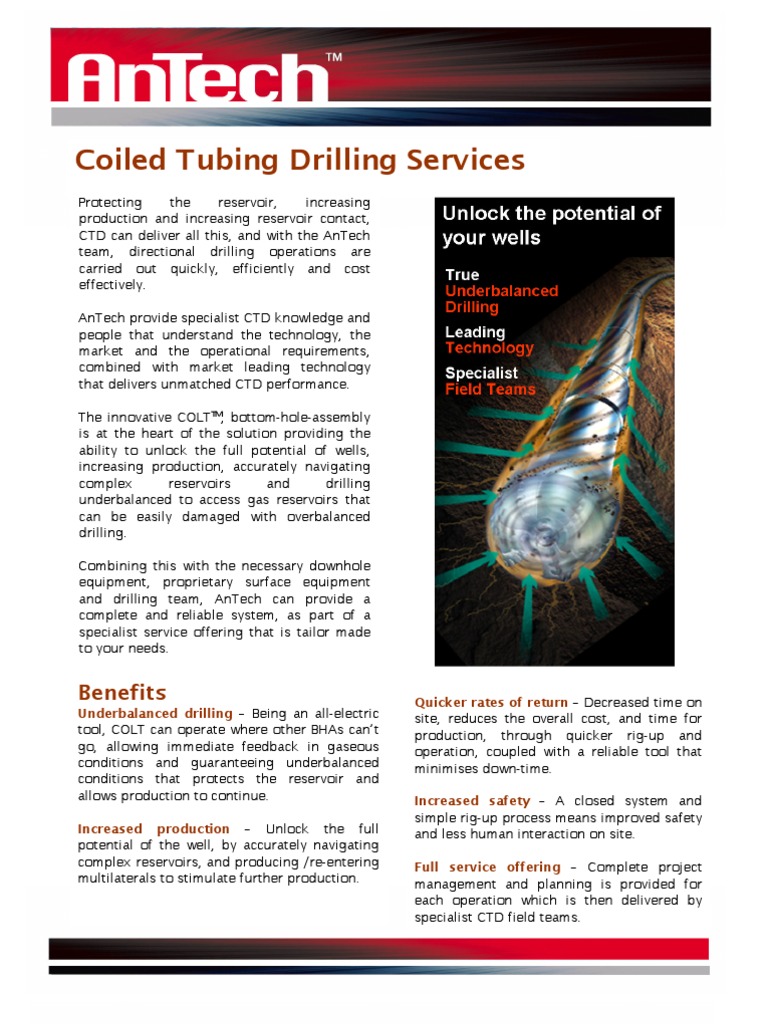 AnTech™

Coiled Tubing Drilling Services

Protecting the reservoir, increasing production and increasing reservoir contact, CTD can deliver all this, and with the AnTech team, directional drilling operations are carried out quickly, efficiently and cost effectively.

AnTech provide specialist CTD knowledge and people that understand the technology, the market and the operational requirements, combined with market leading technology that delivers unmatched CTD performance.

The innovative COLT™, bottom-hole-assembly is at the heart of the solution providing the ability to unlock the full potential of wells, increasing production, accurately navigating complex reservoirs and drilling underbalanced to access gas reservoirs that can be easily damaged with overbalanced drilling.

Combining this with the necessary downhole equipment, proprietary surface equipment and drilling team, AnTech can provide a complete and reliable system, as part of a specialist service offering that is tailor made to your needs.

Unlock the potential of your wells

True Underbalanced Drilling

Leading Technology

Specialist Field Teams

Benefits

Underbalanced drilling – Being an all-electric tool, COLT can operate where other BHAs can't go, allowing immediate feedback in gaseous conditions and guaranteeing underbalanced conditions that protects the reservoir and allows production to continue.

Increased production – Unlock the full potential of the well, by accurately navigating complex reservoirs, and producing /re-entering multilaterals to stimulate further production.

Quicker rates of return – Decreased time on site, reduces the overall cost, and time for production, through quicker rig-up and operation, coupled with a reliable tool that minimises down-time.

Increased safety – A closed system and simple rig-up process means improved safety and less human interaction on site.

Full service offering – Complete project management and planning is provided for each operation which is then delivered by specialist CTD field teams.